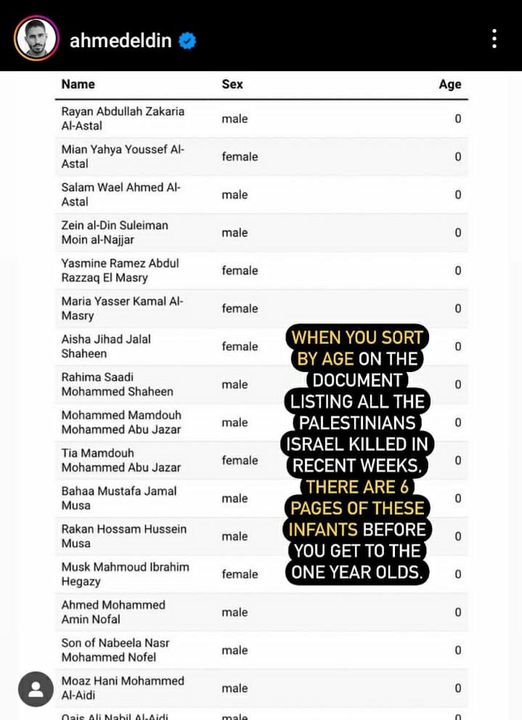 ahmedeldin

| Name | Sex | Age |
|---|---|---|
| Rayan Abdullah Zakaria Al-Astal | male | 0 |
| Mian Yahya Youssef Al-Astal | female | 0 |
| Salam Wael Ahmed Al-Astal | male | 0 |
| Zein al-Din Suleiman Moin al-Najjar | male | 0 |
| Yasmine Ramez Abdul Razzaq El Masry | female | 0 |
| Maria Yasser Kamal Al-Masry | female | 0 |
| Aisha Jihad Jalal Shaheen | female | 0 |
| Rahima Saadi Mohammed Shaheen | male | 0 |
| Mohammed Mamdouh Mohammed Abu Jazar | male | 0 |
| Tia Mamdouh Mohammed Abu Jazar | female | 0 |
| Bahaa Mustafa Jamal Musa | male | 0 |
| Rakan Hossam Hussein Musa | male | 0 |
| Musk Mahmoud Ibrahim Hegazy | female | 0 |
| Ahmed Mohammed Amin Nofal | male | 0 |
| Son of Nabeela Nasr Mohammed Nofel | male | 0 |
| Moaz Hani Mohammed Al-Aidi | male | 0 |
| Qais Ali Nabil Al-Aidi | male | 0 |

WHEN YOU SORT BY AGE ON THE DOCUMENT LISTING ALL THE PALESTINIANS ISRAEL KILLED IN RECENT WEEKS, THERE ARE 6 PAGES OF THESE INFANTS BEFORE YOU GET TO THE ONE YEAR OLDS.